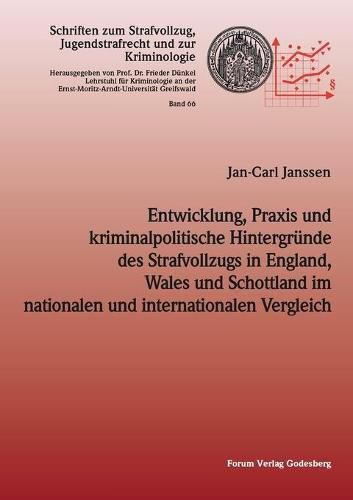 Schriften zum Strafvollzug, Jugendstrafrecht und zur Kriminologie

Herausgegeben von Prof. Dr. Frieder Dünkel
Lehrstuhl für Kriminologie an der
Ernst-Moritz-Arndt-Universität Greifswald

Band 66

§

Jan-Carl Janssen

Entwicklung, Praxis und kriminalpolitische Hintergründe des Strafvollzugs in England, Wales und Schottland im nationalen und internationalen Vergleich

Forum Verlag Godesberg